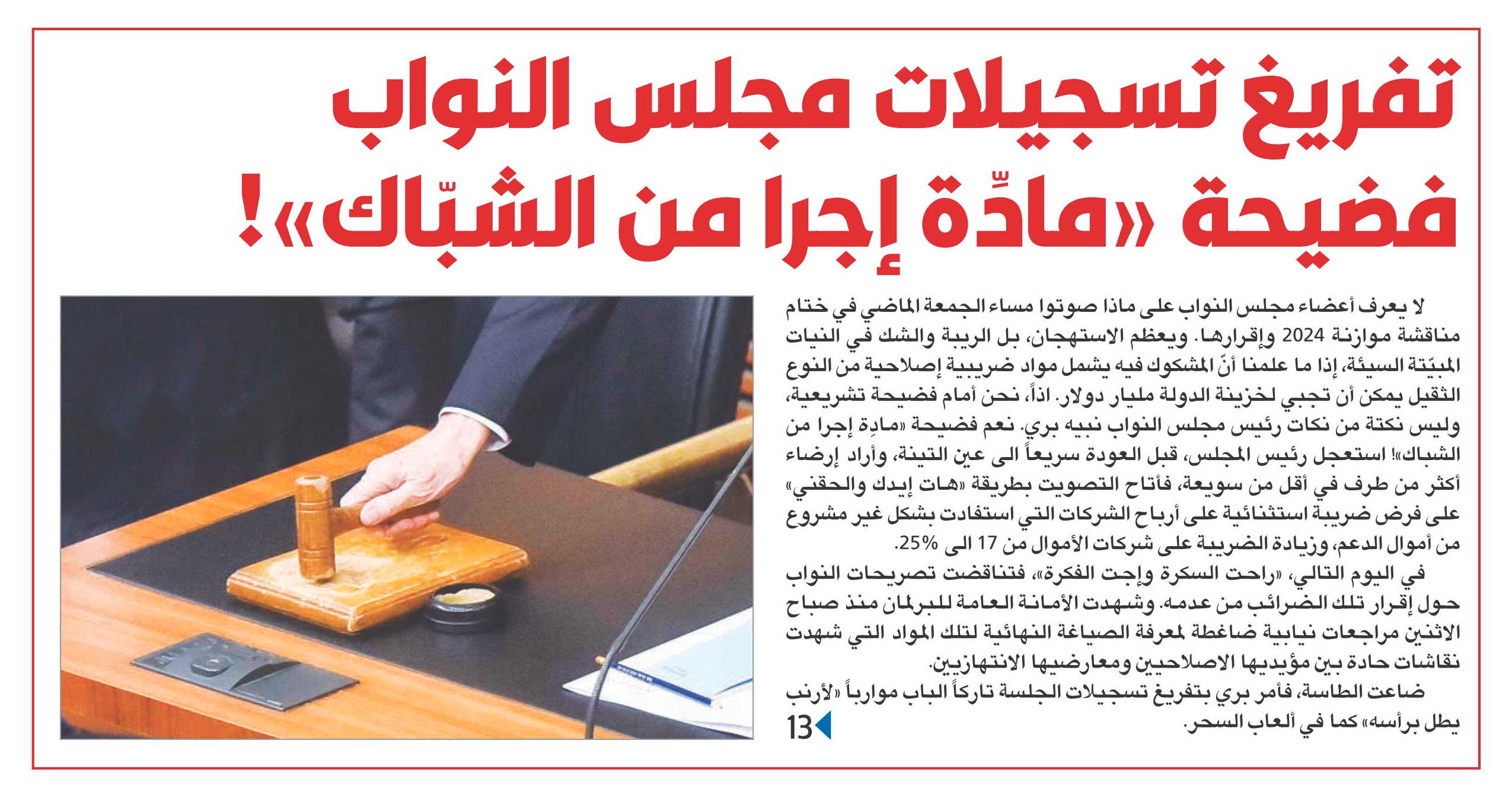 تفريغ تسجيلات مجلس النواب
فضيحة «مادِّة إجرا من الشبّاك»!

لا يعرف أعضاء مجلس النواب على ماذا صوتوا مساء الجمعة الماضي في ختام مناقشة موازنة 2024 وإقرارها. ويعظم الاستهجان، بل الريبة والشك في النيات المبيّتة السيئة، إذا ما علمنا أنّ المشكوك فيه يشمل مواد ضريبية إصلاحية من النوع الثقيل يمكن أن تجبي لخزينة الدولة مليار دولار. اذاً، نحن أمام فضيحة تشريعية، وليس نكتة من نكات رئيس مجلس النواب نبيه بري. نعم فضيحة «مادِة إجرا من الشباك»! استعجل رئيس المجلس، قبل العودة سريعاً الى عين التينة، وأراد إرضاء أكثر من طرف في أقل من سويعة، فأتاح التصويت بطريقة «هات إيدك والحقني» على فرض ضريبة استثنائية على أرباح الشركات التي استفادت بشكل غير مشروع من أموال الدعم، وزيادة الضريبة على شركات الأموال من 17 الى 25%.

في اليوم التالي، «راحت السكرة وإجت الفكرة»، فتناقضت تصريحات النواب حول إقرار تلك الضرائب من عدمه. وشهدت الأمانة العامة للبرلمان منذ صباح الاثنين مراجعات نيابية ضاغطة لمعرفة الصياغة النهائية لتلك المواد التي شهدت نقاشات حادة بين مؤيديها الاصلاحيين ومعارضيها الانتهازيين.

ضاعت الطاسة، فأمر بري بتفريغ تسجيلات الجلسة تاركاً الباب موارباً «لأرنب يطل برأسه» كما في ألعاب السحر.

13